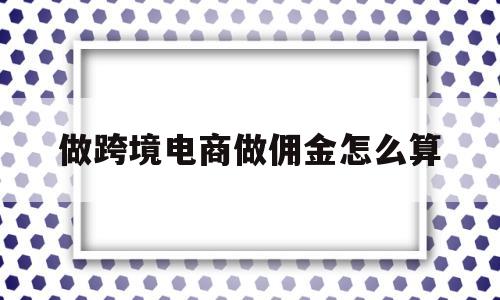 做跨境电商做佣金怎么算